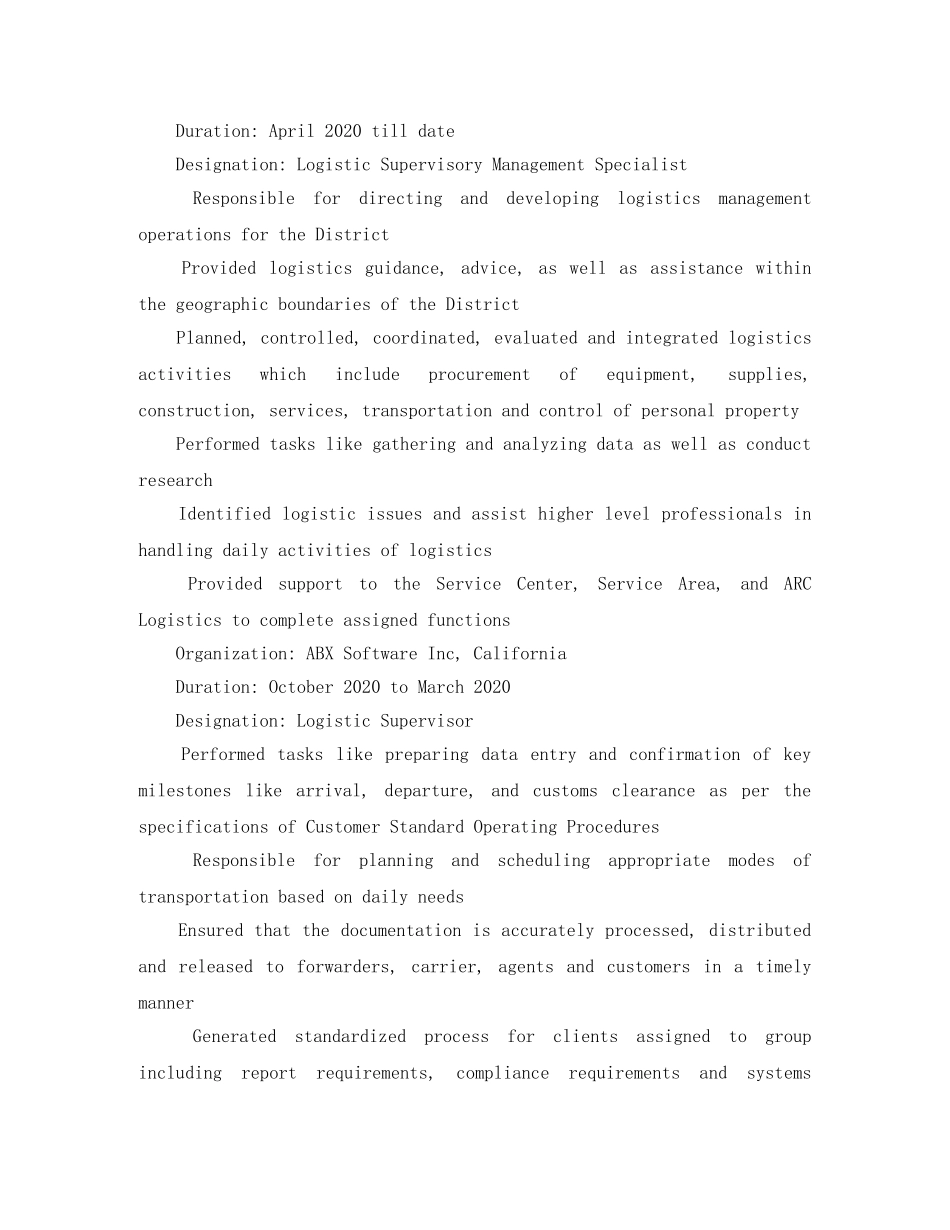 Duration: April 2020 till date

Designation: Logistic Supervisory Management Specialist

Responsible for directing and developing logistics management operations for the District

Provided logistics guidance, advice, as well as assistance within the geographic boundaries of the District

Planned, controlled, coordinated, evaluated and integrated logistics activities which include procurement of equipment, supplies, construction, services, transportation and control of personal property

Performed tasks like gathering and analyzing data as well as conduct research

Identified logistic issues and assist higher level professionals in handling daily activities of logistics

Provided support to the Service Center, Service Area, and ARC Logistics to complete assigned functions

Organization: ABX Software Inc, California

Duration: October 2020 to March 2020

Designation: Logistic Supervisor

Performed tasks like preparing data entry and confirmation of key milestones like arrival, departure, and customs clearance as per the specifications of Customer Standard Operating Procedures

Responsible for planning and scheduling appropriate modes of transportation based on daily needs

Ensured that the documentation is accurately processed, distributed and released to forwarders, carrier, agents and customers in a timely manner

Generated standardized process for clients assigned to group including report requirements, compliance requirements and systems